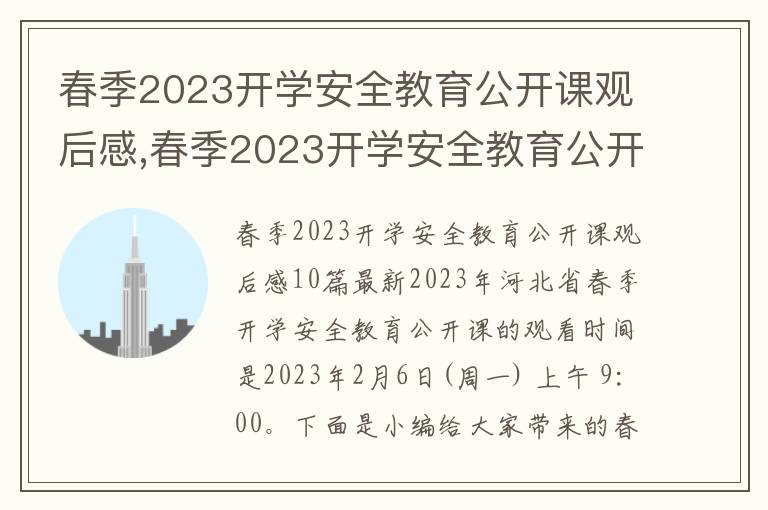 春季2023开学安全教育公开课观后感,春季2023开学安全教育公开

春季2023开学安全教育公开课观后感10篇最新2023年河北省春季开学安全教育公开课的观看时间是2023年2月6日(周一) 上午 9:00。下面是小编给大家带来的春